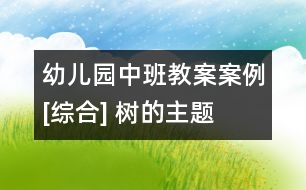 幼儿园中班教案案例[综合] 树的主题